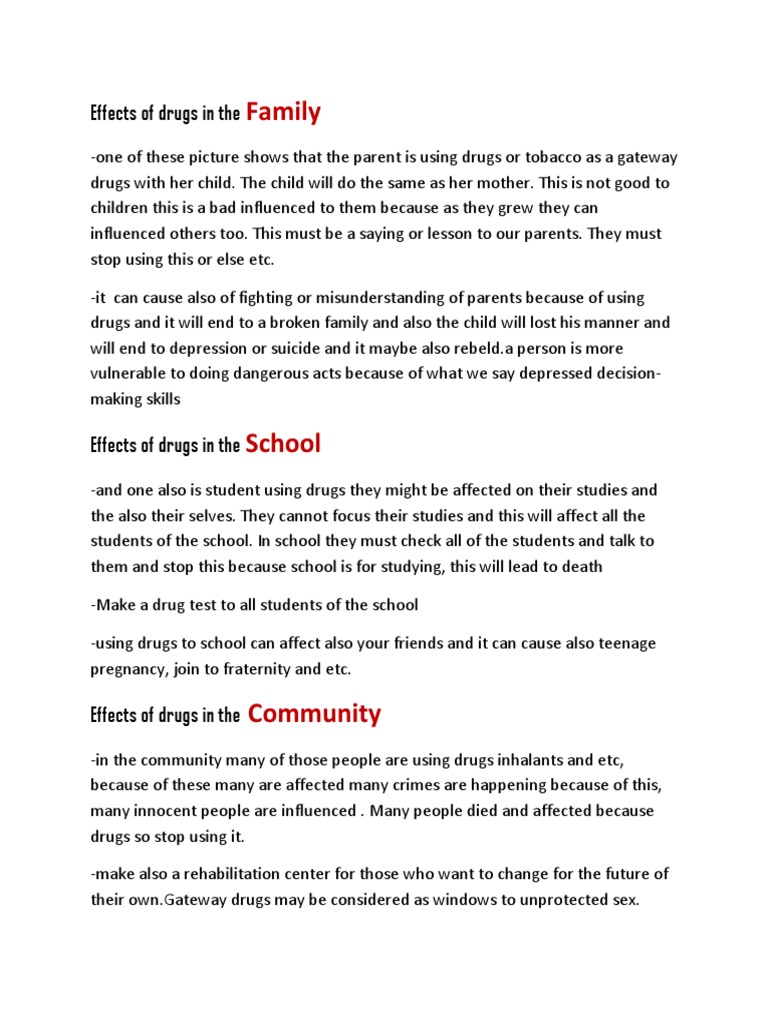 Effects of drugs in the Family

-one of these picture shows that the parent is using drugs or tobacco as a gateway drugs with her child. The child will do the same as her mother. This is not good to children this is a bad influenced to them because as they grew they can influenced others too. This must be a saying or lesson to our parents. They must stop using this or else etc.

-it can cause also of fighting or misunderstanding of parents because of using drugs and it will end to a broken family and also the child will lost his manner and will end to depression or suicide and it maybe also rebeld.a person is more vulnerable to doing dangerous acts because of what we say depressed decision-making skills

Effects of drugs in the School

-and one also is student using drugs they might be affected on their studies and the also their selves. They cannot focus their studies and this will affect all the students of the school. In school they must check all of the students and talk to them and stop this because school is for studying, this will lead to death

-Make a drug test to all students of the school

-using drugs to school can affect also your friends and it can cause also teenage pregnancy, join to fraternity and etc.

Effects of drugs in the Community

-in the community many of those people are using drugs inhalants and etc, because of these many are affected many crimes are happening because of this, many innocent people are influenced . Many people died and affected because drugs so stop using it.

-make also a rehabilitation center for those who want to change for the future of their own.Gateway drugs may be considered as windows to unprotected sex.